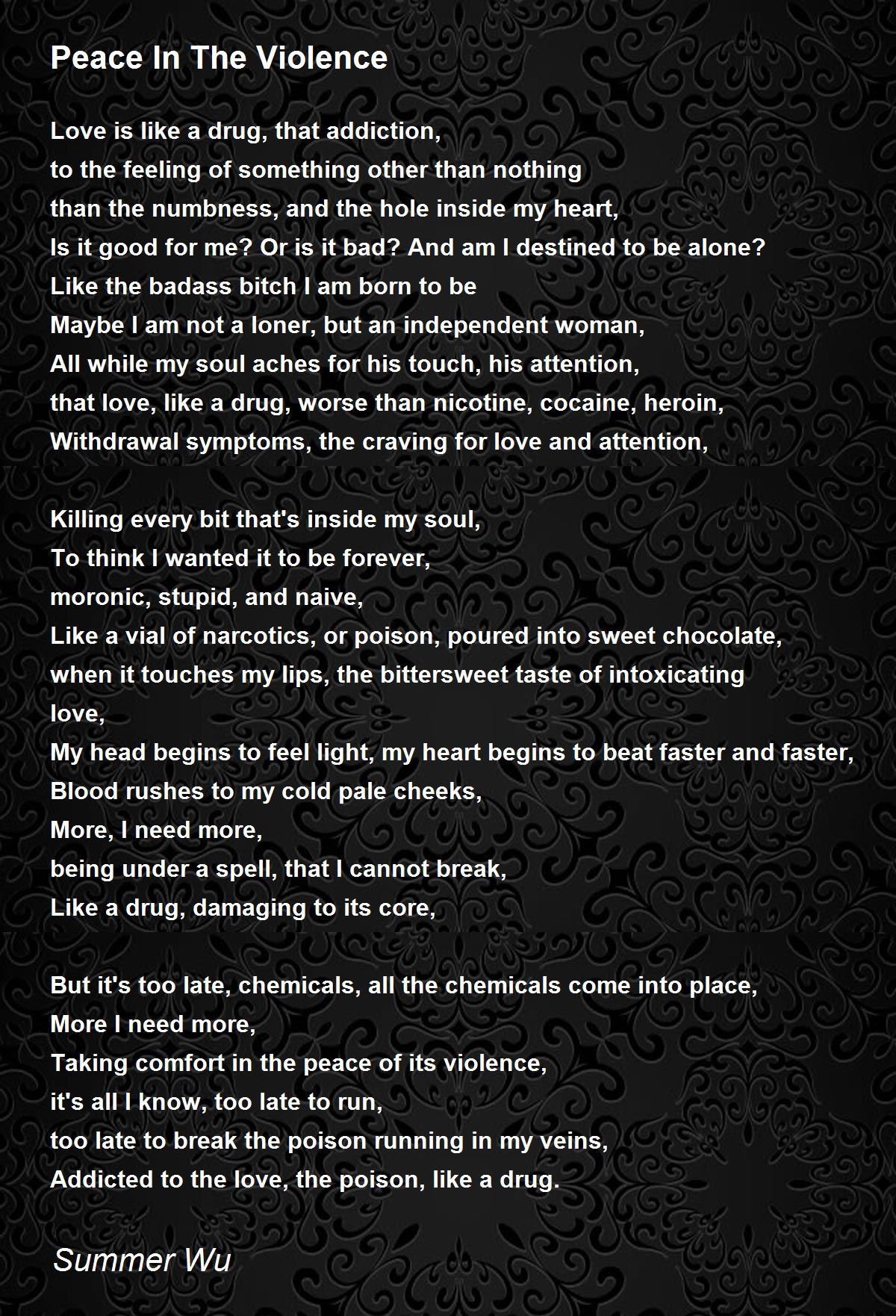 Peace In The Violence

Love is like a drug, that addiction,
to the feeling of something other than nothing
than the numbness, and the hole inside my heart,
Is it good for me? Or is it bad? And am I destined to be alone?
Like the badass bitch I am born to be
Maybe I am not a loner, but an independent woman,
All while my soul aches for his touch, his attention,
that love, like a drug, worse than nicotine, cocaine, heroin,
Withdrawal symptoms, the craving for love and attention,

Killing every bit that's inside my soul,
To think I wanted it to be forever,
moronic, stupid, and naive,
Like a vial of narcotics, or poison, poured into sweet chocolate,
when it touches my lips, the bittersweet taste of intoxicating love,
My head begins to feel light, my heart begins to beat faster and faster,
Blood rushes to my cold pale cheeks,
More, I need more,
being under a spell, that I cannot break,
Like a drug, damaging to its core,

But it's too late, chemicals, all the chemicals come into place,
More I need more,
Taking comfort in the peace of its violence,
it's all I know, too late to run,
too late to break the poison running in my veins,
Addicted to the love, the poison, like a drug.

Summer Wu